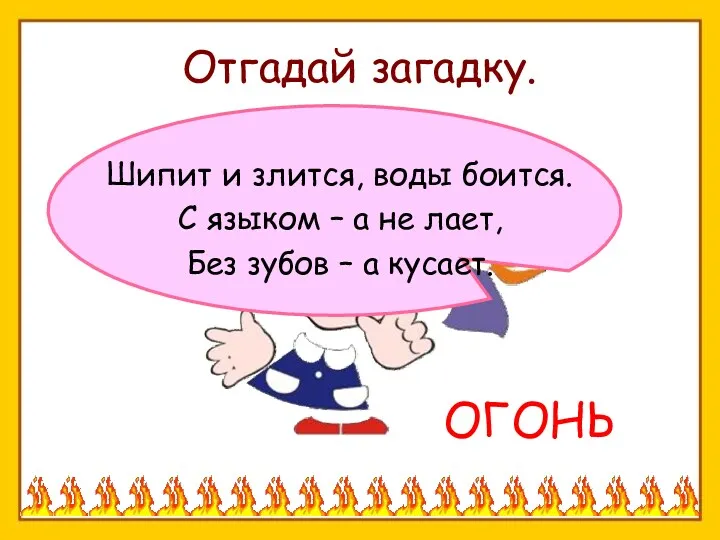 Отгадай загадку.

Шипит и злится, воды боится.
С языком – а не лает,
Без зубов – а кусает.

ОГОНЬ